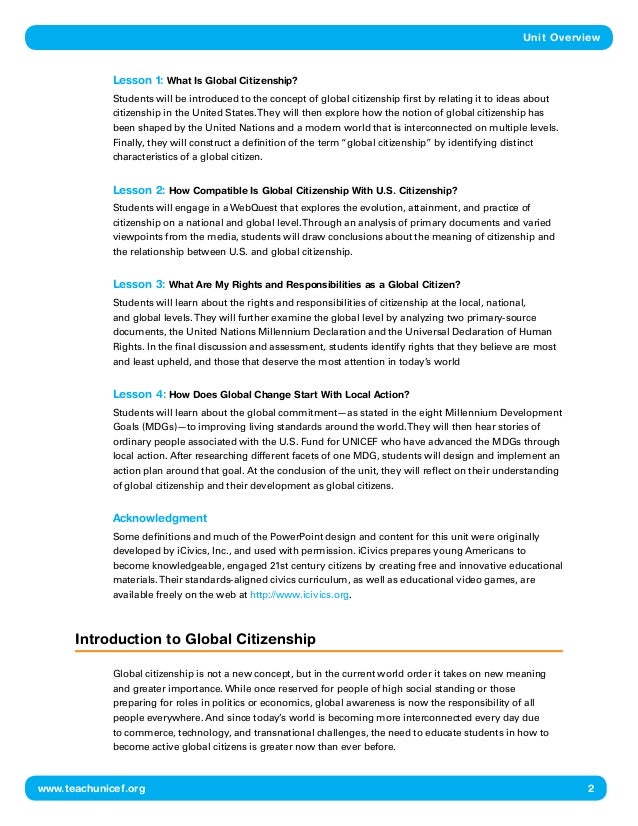 Unit Overview

Lesson 1: What Is Global Citizenship?

Students will be introduced to the concept of global citizenship first by relating it to ideas about citizenship in the United States. They will then explore how the notion of global citizenship has been shaped by the United Nations and a modern world that is interconnected on multiple levels. Finally, they will construct a definition of the term "global citizenship" by identifying distinct characteristics of a global citizen.

Lesson 2: How Compatible Is Global Citizenship With U.S. Citizenship?

Students will engage in a WebQuest that explores the evolution, attainment, and practice of citizenship on a national and global level. Through an analysis of primary documents and varied viewpoints from the media, students will draw conclusions about the meaning of citizenship and the relationship between U.S. and global citizenship.

Lesson 3: What Are My Rights and Responsibilities as a Global Citizen?

Students will learn about the rights and responsibilities of citizenship at the local, national, and global levels. They will further examine the global level by analyzing two primary-source documents, the United Nations Millennium Declaration and the Universal Declaration of Human Rights. In the final discussion and assessment, students identify rights that they believe are most and least upheld, and those that deserve the most attention in today's world

Lesson 4: How Does Global Change Start With Local Action?

Students will learn about the global commitment—as stated in the eight Millennium Development Goals (MDGs)—to improving living standards around the world. They will then hear stories of ordinary people associated with the U.S. Fund for UNICEF who have advanced the MDGs through local action. After researching different facets of one MDG, students will design and implement an action plan around that goal. At the conclusion of the unit, they will reflect on their understanding of global citizenship and their development as global citizens.

Acknowledgment

Some definitions and much of the PowerPoint design and content for this unit were originally developed by iCivics, Inc., and used with permission. iCivics prepares young Americans to become knowledgeable, engaged 21st century citizens by creating free and innovative educational materials. Their standards-aligned civics curriculum, as well as educational video games, are available freely on the web at http://www.icivics.org.

Introduction to Global Citizenship

Global citizenship is not a new concept, but in the current world order it takes on new meaning and greater importance. While once reserved for people of high social standing or those preparing for roles in politics or economics, global awareness is now the responsibility of all people everywhere. And since today's world is becoming more interconnected every day due to commerce, technology, and transnational challenges, the need to educate students in how to become active global citizens is greater now than ever before.

www.teachunicef.org 2